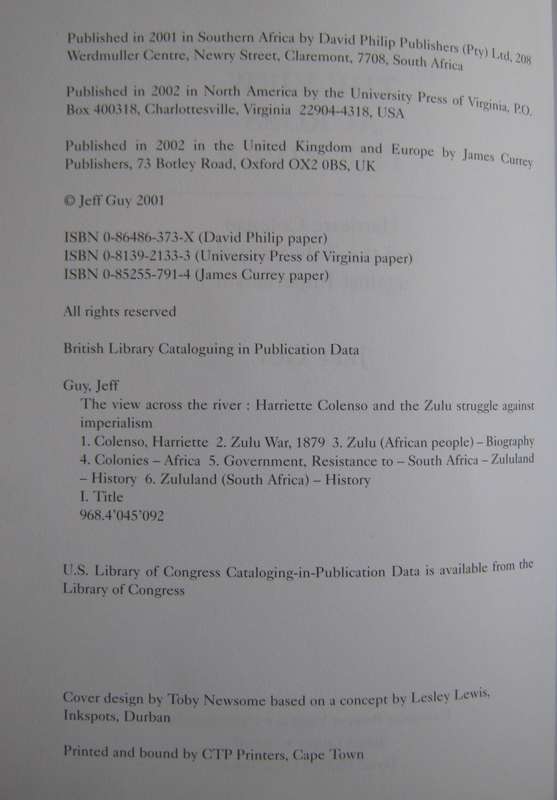 Published in 2001 in Southern Africa by David Philip Publishers (Pty) Ltd, 208 Werdmuller Centre, Newry Street, Claremont, 7708, South Africa

Published in 2002 in North America by the University Press of Virginia, P.O. Box 400318, Charlottesville, Virginia 22904-4318, USA

Published in 2002 in the United Kingdom and Europe by James Currey Publishers, 73 Botley Road, Oxford OX2 0BS, UK

© Jeff Guy 2001

ISBN 0-86486-373-X (David Philip paper)
ISBN 0-8139-2133-3 (University Press of Virginia paper)
ISBN 0-85255-791-4 (James Currey paper)

All rights reserved

British Library Cataloguing in Publication Data

Guy, Jeff
The view across the river : Harriette Colenso and the Zulu struggle against imperialism
1. Colenso, Harriette 2. Zulu War, 1879 3. Zulu (African people) – Biography 4. Colonies – Africa 5. Government, Resistance to – South Africa – Zululand – History 6. Zululand (South Africa) – History
I. Title
968.4'045'092

U.S. Library of Congress Cataloging-in-Publication Data is available from the Library of Congress

Cover design by Toby Newsome based on a concept by Lesley Lewis, Inkspots, Durban

Printed and bound by CTP Printers, Cape Town